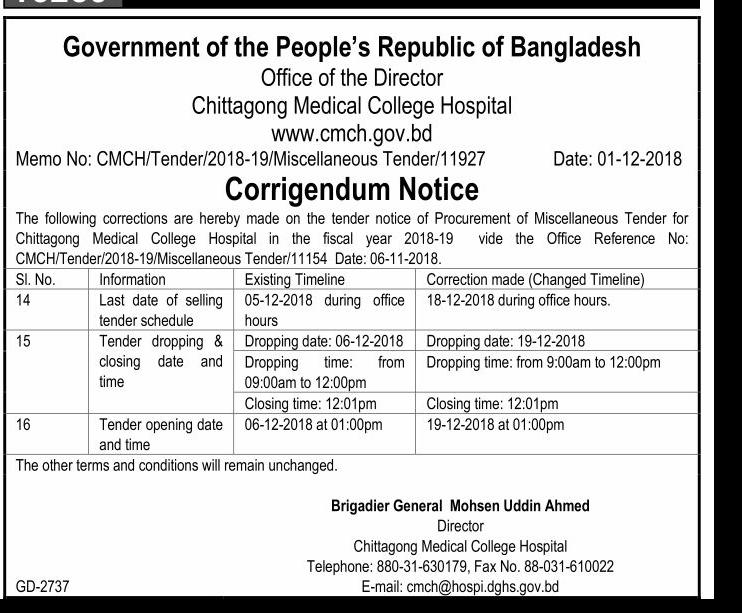 Government of the People's Republic of Bangladesh
Office of the Director
Chittagong Medical College Hospital
www.cmch.gov.bd

Memo No: CMCH/Tender/2018-19/Miscellaneous Tender/11927 Date: 01-12-2018

Corrigendum Notice

The following corrections are hereby made on the tender notice of Procurement of Miscellaneous Tender for Chittagong Medical College Hospital in the fiscal year 2018-19 vide the Office Reference No: CMCH/Tender/2018-19/Miscellaneous Tender/11154 Date: 06-11-2018.

| Sl. No. | Information | Existing Timeline | Correction made (Changed Timeline) |
|---|---|---|---|
| 14 | Last date of selling tender schedule | 05-12-2018 during office hours | 18-12-2018 during office hours. |
| 15 | Tender dropping & closing date and time | Dropping date: 06-12-2018 | Dropping date: 19-12-2018 |
| | | Dropping time: from 09:00am to 12:00pm | Dropping time: from 9:00am to 12:00pm |
| | | Closing time: 12:01pm | Closing time: 12:01pm |
| 16 | Tender opening date and time | 06-12-2018 at 01:00pm | 19-12-2018 at 01:00pm |

The other terms and conditions will remain unchanged.

Brigadier General Mohsen Uddin Ahmed
Director
Chittagong Medical College Hospital
Telephone: 880-31-630179, Fax No. 88-031-610022
E-mail: cmch@hospi.dghs.gov.bd

GD-2737